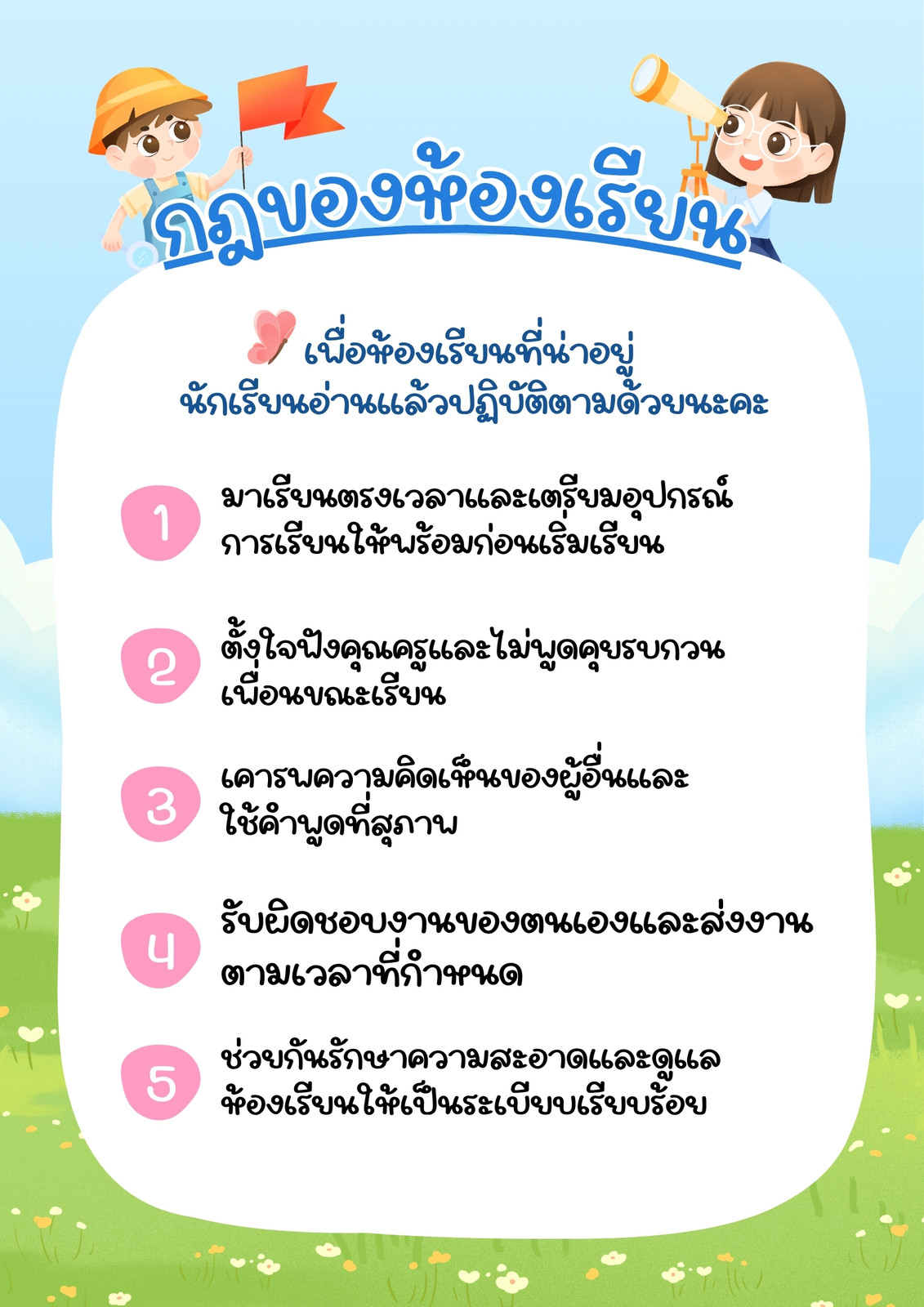 กฎของห้องเรียน

เพื่อห้องเรียนที่น่าอยู่
นักเรียนอ่านแล้วปฏิบัติตามด้วยนะคะ

1
มาเรียนตรงเวลาและเตรียมอุปกรณ์การเรียนให้พร้อมก่อนเริ่มเรียน

2
ตั้งใจฟังคุณครูและไม่พูดคุยรบกวนเพื่อนขณะเรียน

3
เคารพความคิดเห็นของผู้อื่นและใช้คำพูดที่สุภาพ

4
รับผิดชอบงานของตนเองและส่งงานตามเวลาที่กำหนด

5
ช่วยกันรักษาความสะอาดและดูแลห้องเรียนให้เป็นระเบียบเรียบร้อย